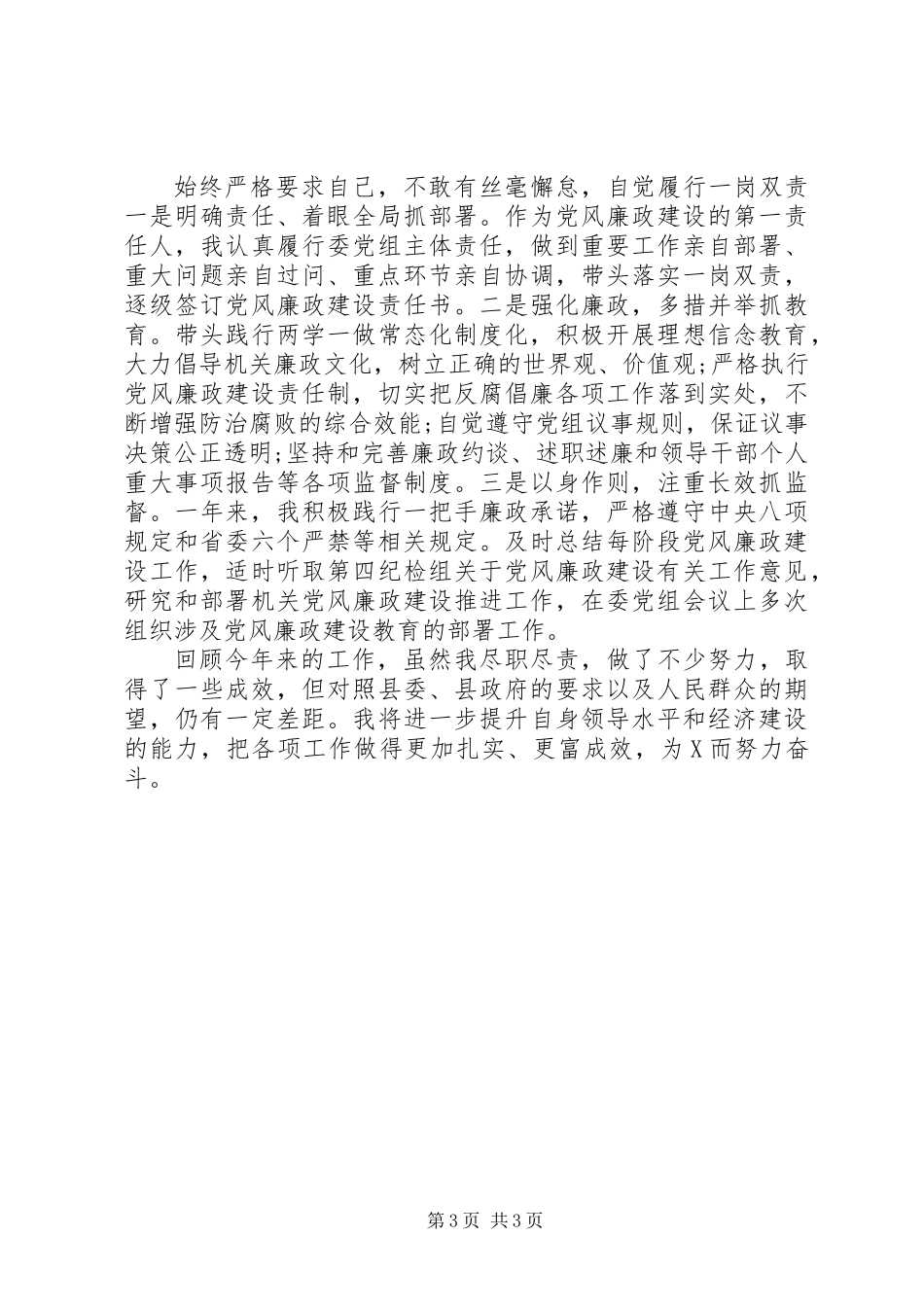 始终严格要求自己，不敢有丝毫懈怠，自觉履行一岗双责一是明确责任、着眼全局抓部署。作为党风廉政建设的第一责任人，我认真履行委党组主体责任，做到重要工作亲自部署、重大问题亲自过问、重点环节亲自协调，带头落实一岗双责，逐级签订党风廉政建设责任书。二是强化廉政，多措并举抓教育。带头践行两学一做常态化制度化，积极开展理想信念教育，大力倡导机关廉政文化，树立正确的世界观、价值观;严格执行党风廉政建设责任制，切实把反腐倡廉各项工作落到实处，不断增强防治腐败的综合效能;自觉遵守党组议事规则，保证议事决策公正透明;坚持和完善廉政约谈、述职述廉和领导干部个人重大事项报告等各项监督制度。三是以身作则，注重长效抓监督。一年来，我积极践行一把手廉政承诺，严格遵守中央八项规定和省委六个严禁等相关规定。及时总结每阶段党风廉政建设工作，适时听取第四纪检组关于党风廉政建设有关工作意见，研究和部署机关党风廉政建设推进工作，在委党组会议上多次组织涉及党风廉政建设教育的部署工作。

回顾今年来的工作，虽然我尽职尽责，做了不少努力，取得了一些成效，但对照县委、县政府的要求以及人民群众的期望，仍有一定差距。我将进一步提升自身领导水平和经济建设的能力，把各项工作做得更加扎实、更富成效，为X而努力奋斗。

第3页 共3页